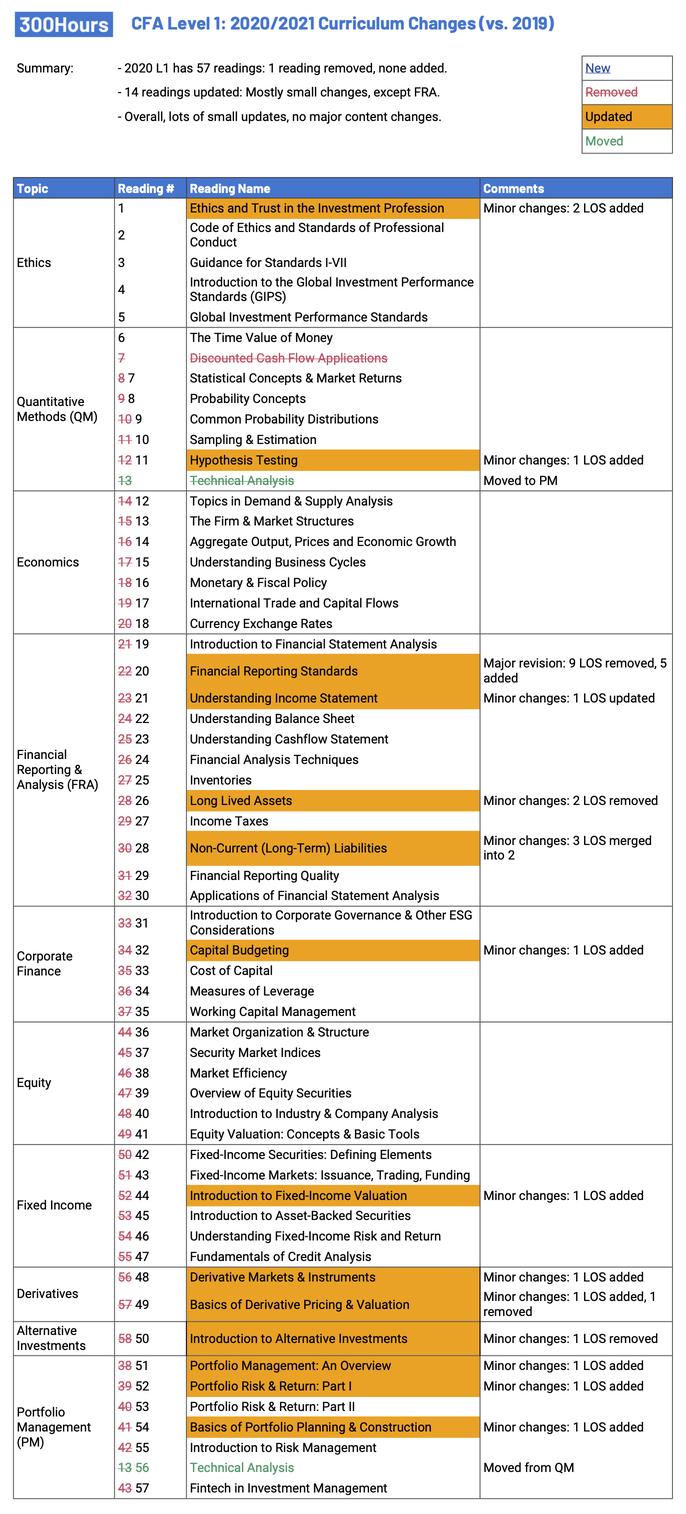 300Hours CFA Level 1: 2020/2021 Curriculum Changes (vs. 2019)

Summary: - 2020 L1 has 57 readings: 1 reading removed, none added.
- 14 readings updated: Mostly small changes, except FRA.
- Overall, lots of small updates, no major content changes.

New
Removed
Updated
Moved

| Topic | Reading # | Reading Name | Comments |
|---|---|---|---|
| Ethics | 1 | Ethics and Trust in the Investment Profession | Minor changes: 2 LOS added |
| | 2 | Code of Ethics and Standards of Professional Conduct | |
| | 3 | Guidance for Standards I-VII | |
| | 4 | Introduction to the Global Investment Performance Standards (GIPS) | |
| | 5 | Global Investment Performance Standards | |
| Quantitative Methods (QM) | 6 | The Time Value of Money | |
| | 7 | Discounted Cash Flow Applications | |
| | 8 7 | Statistical Concepts & Market Returns | |
| | 9 8 | Probability Concepts | |
| | 10 9 | Common Probability Distributions | |
| | 11 10 | Sampling & Estimation | |
| | 12 11 | Hypothesis Testing | Minor changes: 1 LOS added |
| | 13 | Technical Analysis | Moved to PM |
| Economics | 14 12 | Topics in Demand & Supply Analysis | |
| | 15 13 | The Firm & Market Structures | |
| | 16 14 | Aggregate Output, Prices and Economic Growth | |
| | 17 15 | Understanding Business Cycles | |
| | 18 16 | Monetary & Fiscal Policy | |
| | 19 17 | International Trade and Capital Flows | |
| | 20 18 | Currency Exchange Rates | |
| Financial Reporting & Analysis (FRA) | 21 19 | Introduction to Financial Statement Analysis | |
| | 22 20 | Financial Reporting Standards | Major revision: 9 LOS removed, 5 added |
| | 23 21 | Understanding Income Statement | Minor changes: 1 LOS updated |
| | 24 22 | Understanding Balance Sheet | |
| | 25 23 | Understanding Cashflow Statement | |
| | 26 24 | Financial Analysis Techniques | |
| | 27 25 | Inventories | |
| | 28 26 | Long Lived Assets | Minor changes: 2 LOS removed |
| | 29 27 | Income Taxes | |
| | 30 28 | Non-Current (Long-Term) Liabilities | Minor changes: 3 LOS merged into 2 |
| | 31 29 | Financial Reporting Quality | |
| | 32 30 | Applications of Financial Statement Analysis | |
| Corporate Finance | 33 31 | Introduction to Corporate Governance & Other ESG Considerations | |
| | 34 32 | Capital Budgeting | Minor changes: 1 LOS added |
| | 35 33 | Cost of Capital | |
| | 36 34 | Measures of Leverage | |
| | 37 35 | Working Capital Management | |
| Equity | 44 36 | Market Organization & Structure | |
| | 45 37 | Security Market Indices | |
| | 46 38 | Market Efficiency | |
| | 47 39 | Overview of Equity Securities | |
| | 48 40 | Introduction to Industry & Company Analysis | |
| | 49 41 | Equity Valuation: Concepts & Basic Tools | |
| Fixed Income | 50 42 | Fixed-Income Securities: Defining Elements | |
| | 51 43 | Fixed-Income Markets: Issuance, Trading, Funding | |
| | 52 44 | Introduction to Fixed-Income Valuation | Minor changes: 1 LOS added |
| | 53 45 | Introduction to Asset-Backed Securities | |
| | 54 46 | Understanding Fixed-Income Risk and Return | |
| | 55 47 | Fundamentals of Credit Analysis | |
| Derivatives | 56 48 | Derivative Markets & Instruments | Minor changes: 1 LOS added |
| | 57 49 | Basics of Derivative Pricing & Valuation | Minor changes: 1 LOS added, 1 removed |
| Alternative Investments | 58 50 | Introduction to Alternative Investments | Minor changes: 1 LOS removed |
| Portfolio Management (PM) | 38 51 | Portfolio Management: An Overview | Minor changes: 1 LOS added |
| | 39 52 | Portfolio Risk & Return: Part I | Minor changes: 1 LOS added |
| | 40 53 | Portfolio Risk & Return: Part II | |
| | 41 54 | Basics of Portfolio Planning & Construction | Minor changes: 1 LOS added |
| | 42 55 | Introduction to Risk Management | |
| | 13 56 | Technical Analysis | Moved from QM |
| | 43 57 | Fintech in Investment Management | |